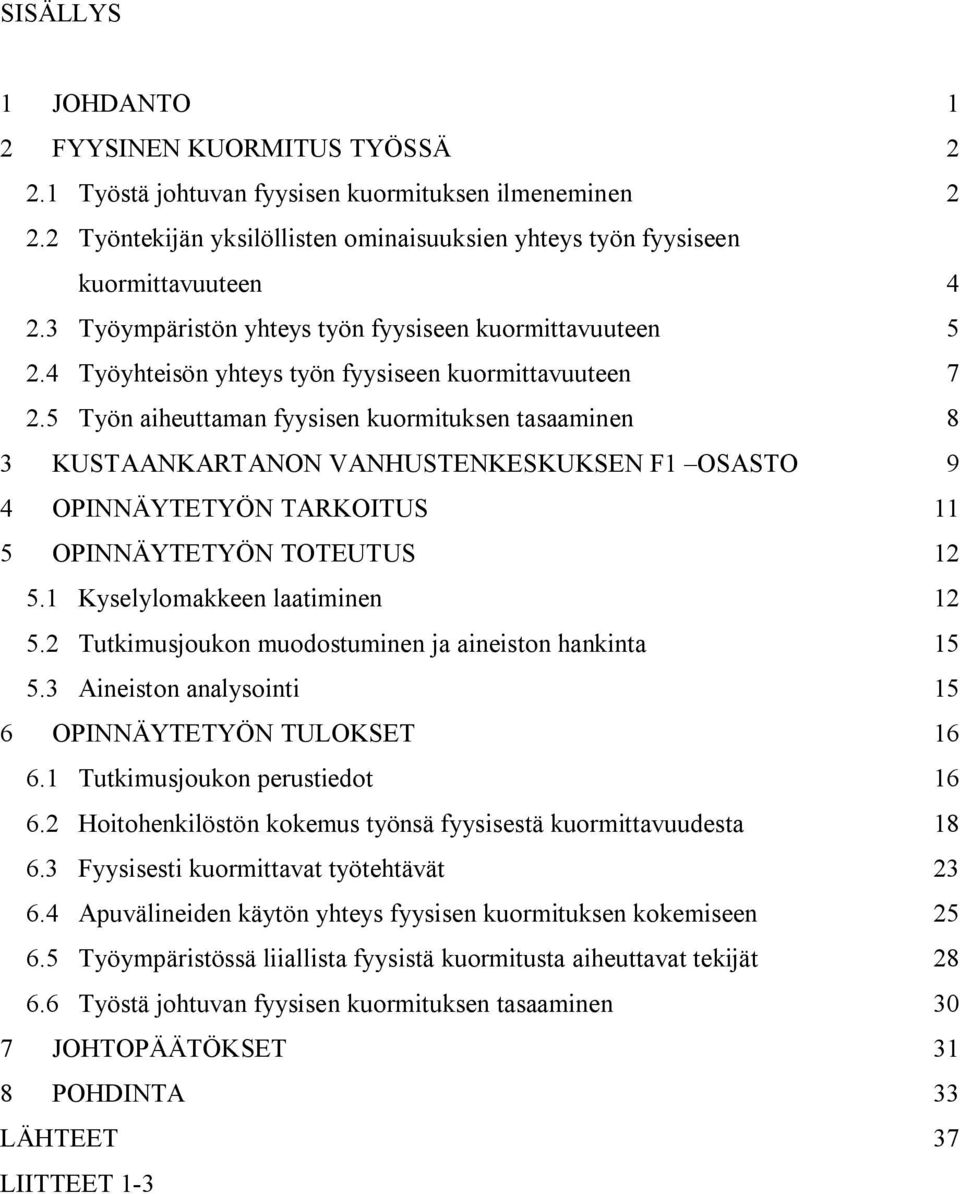 SISÄLLYS

1 JOHDANTO 1
2 FYYSINEN KUORMITUS TYÖSSÄ 2
2.1 Työstä johtuvan fyysisen kuormituksen ilmeneminen 2
2.2 Työntekijän yksilöllisten ominaisuuksien yhteys työn fyysiseen kuormittavuuteen 4
2.3 Työympäristön yhteys työn fyysiseen kuormittavuuteen 5
2.4 Työyhteisön yhteys työn fyysiseen kuormittavuuteen 7
2.5 Työn aiheuttaman fyysisen kuormituksen tasaaminen 8
3 KUSTAANKARTANON VANHUSTENKESKUKSEN F1 –OSASTO 9
4 OPINNÄYTETYÖN TARKOITUS 11
5 OPINNÄYTETYÖN TOTEUTUS 12
5.1 Kyselylomakkeen laatiminen 12
5.2 Tutkimusjoukon muodostuminen ja aineiston hankinta 15
5.3 Aineiston analysointi 15
6 OPINNÄYTETYÖN TULOKSET 16
6.1 Tutkimusjoukon perustiedot 16
6.2 Hoitohenkilöstön kokemus työnsä fyysisestä kuormittavuudesta 18
6.3 Fyysisesti kuormittavat työtehtävät 23
6.4 Apuvälineiden käytön yhteys fyysisen kuormituksen kokemiseen 25
6.5 Työympäristössä liiallista fyysistä kuormitusta aiheuttavat tekijät 28
6.6 Työstä johtuvan fyysisen kuormituksen tasaaminen 30
7 JOHTOPÄÄTÖKSET 31
8 POHDINTA 33
LÄHTEET 37
LIITTEET 1-3